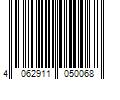 4 062911 050068